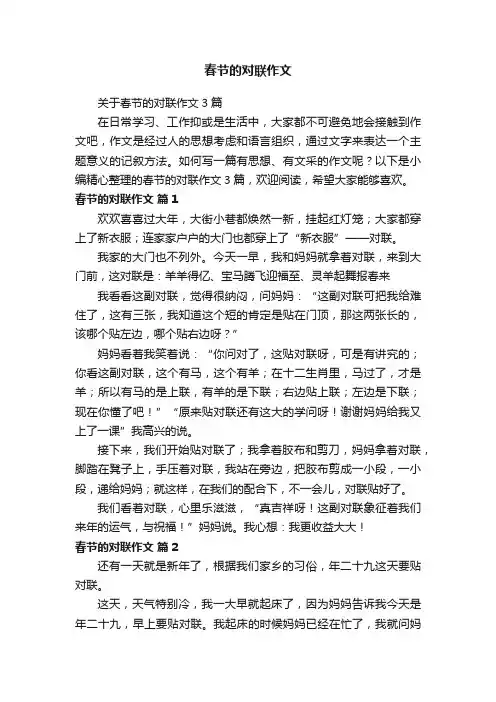 春节的对联作文

关于春节的对联作文 3 篇

在日常学习、工作抑或是生活中，大家都不可避免地会接触到作文吧，作文是经过人的思想考虑和语言组织，通过文字来表达一个主题意义的记叙方法。如何写一篇有思想、有文采的作文呢？以下是小编精心整理的春节的对联作文 3 篇，欢迎阅读，希望大家能够喜欢。

春节的对联作文 篇 1

欢欢喜喜过大年，大街小巷都焕然一新，挂起红灯笼；大家都穿上了新衣服；连家家户户的大门也都穿上了“新衣服”——对联。

我家的大门也不列外。今天一早，我和妈妈就拿着对联，来到大门前，这对联是：羊羊得亿、宝马腾飞迎福至、灵羊起舞报春来

我看看这副对联，觉得很纳闷，问妈妈：“这副对联可把我给难住了，这有三张，我知道这个短的肯定是贴在门顶，那这两张长的，该哪个贴左边，哪个贴右边呀？”

妈妈看着我笑着说：“你问对了，这贴对联呀，可是有讲究的；你看这副对联，这个有马，这个有羊；在十二生肖里，马过了，才是羊；所以有马的是上联，有羊的是下联；右边贴上联；左边是下联；现在你懂了吧！”“原来贴对联还有这大的学问呀！谢谢妈妈给我又上了一课”我高兴的说。

接下来，我们开始贴对联了；我拿着胶布和剪刀，妈妈拿着对联，脚踏在凳子上，手压着对联，我站在旁边，把胶布剪成一小段，一小段，递给妈妈；就这样，在我们的配合下，不一会儿，对联贴好了。

我们看着对联，心里乐滋滋，“真吉祥呀！这副对联象征着我们来年的运气，与祝福！”妈妈说。我心想：我更收益大大！

春节的对联作文 篇 2

还有一天就是新年了，根据我们家乡的习俗，年二十九这天要贴对联。

这天，天气特别冷，我一大早就起床了，因为妈妈告诉我今天是年二十九，早上要贴对联。我起床的时候妈妈已经在忙了，我就问妈